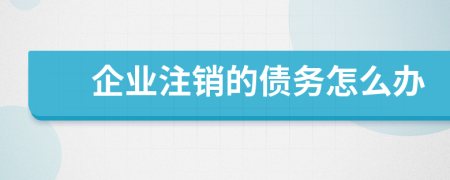 企业注销的债务怎么办